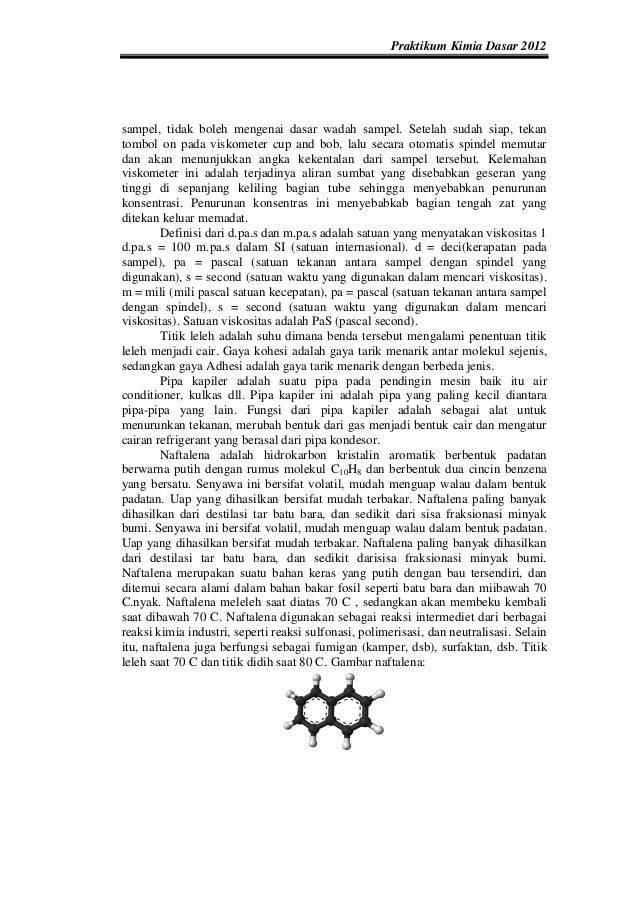 Praktikum Kimia Dasar 2012

sampel, tidak boleh mengenai dasar wadah sampel. Setelah sudah siap, tekan tombol on pada viskometer cup and bob, lalu secara otomatis spindel memutar dan akan menunjukkan angka kekentalan dari sampel tersebut. Kelemahan viskometer ini adalah terjadinya aliran sumbat yang disebabkan geseran yang tinggi di sepanjang keliling bagian tube sehingga menyebabkan penurunan konsentrasi. Penurunan konsentras ini menyebabkab bagian tengah zat yang ditekan keluar memadat.

Definisi dari d.pa.s dan m.pa.s adalah satuan yang menyatakan viskositas 1 d.pa.s = 100 m.pa.s dalam SI (satuan internasional). d = deci(kerapatan pada sampel), pa = pascal (satuan tekanan antara sampel dengan spindel yang digunakan), s = second (satuan waktu yang digunakan dalam mencari viskositas). m = mili (mili pascal satuan kecepatan), pa = pascal (satuan tekanan antara sampel dengan spindel), s = second (satuan waktu yang digunakan dalam mencari viskositas). Satuan viskositas adalah PaS (pascal second).

Titik leleh adalah suhu dimana benda tersebut mengalami penentuan titik leleh menjadi cair. Gaya kohesi adalah gaya tarik menarik antar molekul sejenis, sedangkan gaya Adhesi adalah gaya tarik menarik dengan berbeda jenis.

Pipa kapiler adalah suatu pipa pada pendingin mesin baik itu air conditioner, kulkas dll. Pipa kapiler ini adalah pipa yang paling kecil diantara pipa-pipa yang lain. Fungsi dari pipa kapiler adalah sebagai alat untuk menurunkan tekanan, merubah bentuk dari gas menjadi bentuk cair dan mengatur cairan refrigerant yang berasal dari pipa kondesor.

Naftalena adalah hidrokarbon kristalin aromatik berbentuk padatan berwarna putih dengan rumus molekul $C_{10}H_8$ dan berbentuk dua cincin benzena yang bersatu. Senyawa ini bersifat volatil, mudah menguap walau dalam bentuk padatan. Uap yang dihasilkan bersifat mudah terbakar. Naftalena paling banyak dihasilkan dari destilasi tar batu bara, dan sedikit dari sisa fraksionasi minyak bumi. Senyawa ini bersifat volatil, mudah menguap walau dalam bentuk padatan. Uap yang dihasilkan bersifat mudah terbakar. Naftalena paling banyak dihasilkan dari destilasi tar batu bara, dan sedikit darisisa fraksionasi minyak bumi. Naftalena merupakan suatu bahan keras yang putih dengan bau tersendiri, dan ditemui secara alami dalam bahan bakar fosil seperti batu bara dan miibawah 70 C.nyak. Naftalena meleleh saat diatas 70 C , sedangkan akan membeku kembali saat dibawah 70 C. Naftalena digunakan sebagai reaksi intermediet dari berbagai reaksi kimia industri, seperti reaksi sulfonasi, polimerisasi, dan neutralisasi. Selain itu, naftalena juga berfungsi sebagai fumigan (kamper, dsb), surfaktan, dsb. Titik leleh saat 70 C dan titik didih saat 80 C. Gambar naftalena: